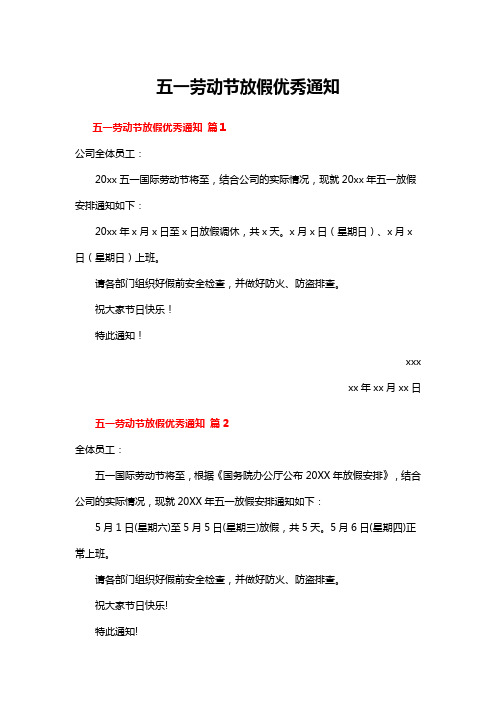 五一劳动节放假优秀通知

五一劳动节放假优秀通知 篇1

公司全体员工：

20xx 五一国际劳动节将至，结合公司的实际情况，现就 20xx 年五一放假安排通知如下：

20xx 年 x 月 x 日至 x 日放假调休，共 x 天。x 月 x 日（星期日）、x 月 x 日（星期日）上班。

请各部门组织好假前安全检查，并做好防火、防盗排查。

祝大家节日快乐！

特此通知！

xxx

xx 年 xx 月 xx 日

五一劳动节放假优秀通知 篇2

全体员工：

五一国际劳动节将至，根据《国务院办公厅公布 20XX 年放假安排》，结合公司的实际情况，现就 20XX 年五一放假安排通知如下：

5 月 1 日(星期六)至 5 月 5 日(星期三)放假，共 5 天。5 月 6 日(星期四)正常上班。

请各部门组织好假前安全检查，并做好防火、防盗排查。

祝大家节日快乐!

特此通知!